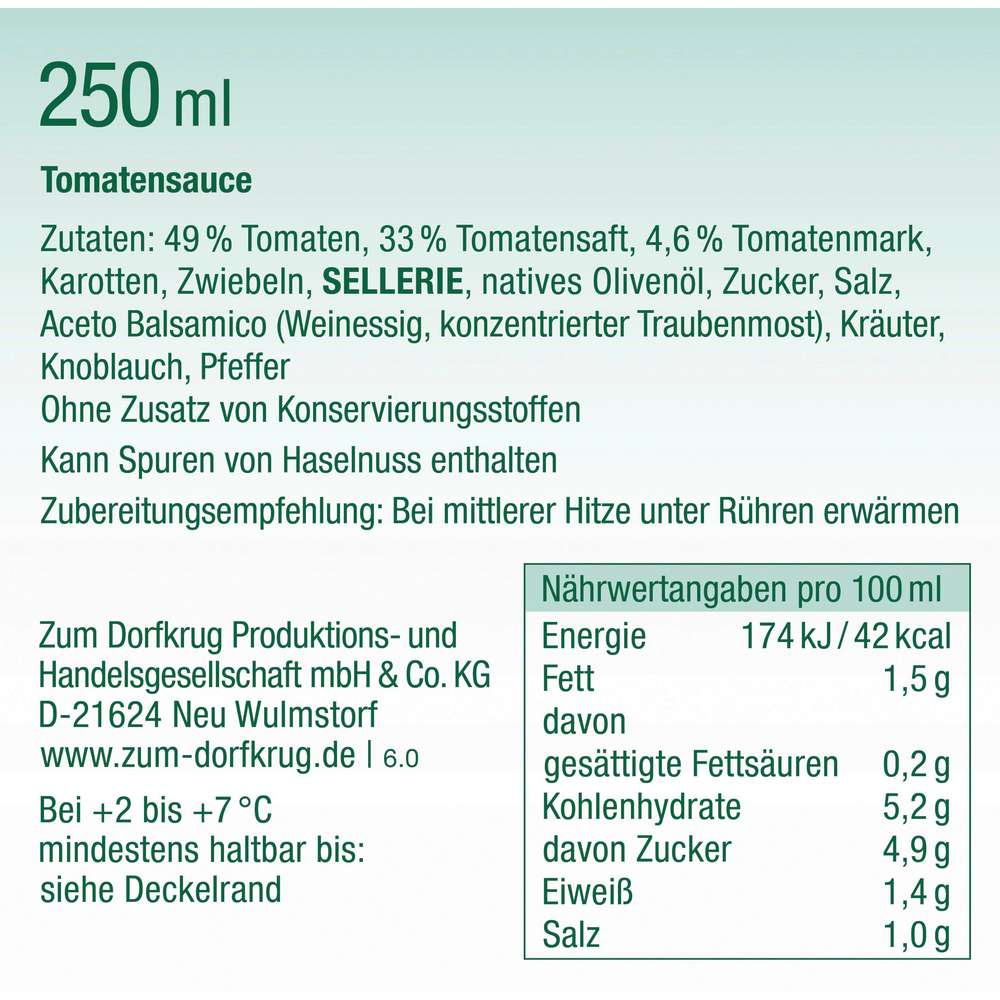 250 ml

Tomatensauce

Zutaten: 49 % Tomaten, 33 % Tomatensaft, 4,6 % Tomatenmark, Karotten, Zwiebeln, SELLERIE, natives Olivenöl, Zucker, Salz, Aceto Balsamico (Weinessig, konzentrierter Traubenmost), Kräuter, Knoblauch, Pfeffer
Ohne Zusatz von Konservierungsstoffen

Kann Spuren von Haselnuss enthalten

Zubereitungsempfehlung: Bei mittlerer Hitze unter Rühren erwärmen

Zum Dorfkrug Produktions- und Handelsgesellschaft mbH & Co. KG
D-21624 Neu Wulmstorf
www.zum-dorfkrug.de | 6.0

Bei +2 bis +7 °C mindestens haltbar bis: siehe Deckelrand

| Nährwertangaben pro 100 ml | |
|---|---|
| Energie | 174 kJ / 42 kcal |
| Fett | 1,5 g |
| davon gesättigte Fettsäuren | 0,2 g |
| Kohlenhydrate | 5,2 g |
| davon Zucker | 4,9 g |
| Eiweiß | 1,4 g |
| Salz | 1,0 g |